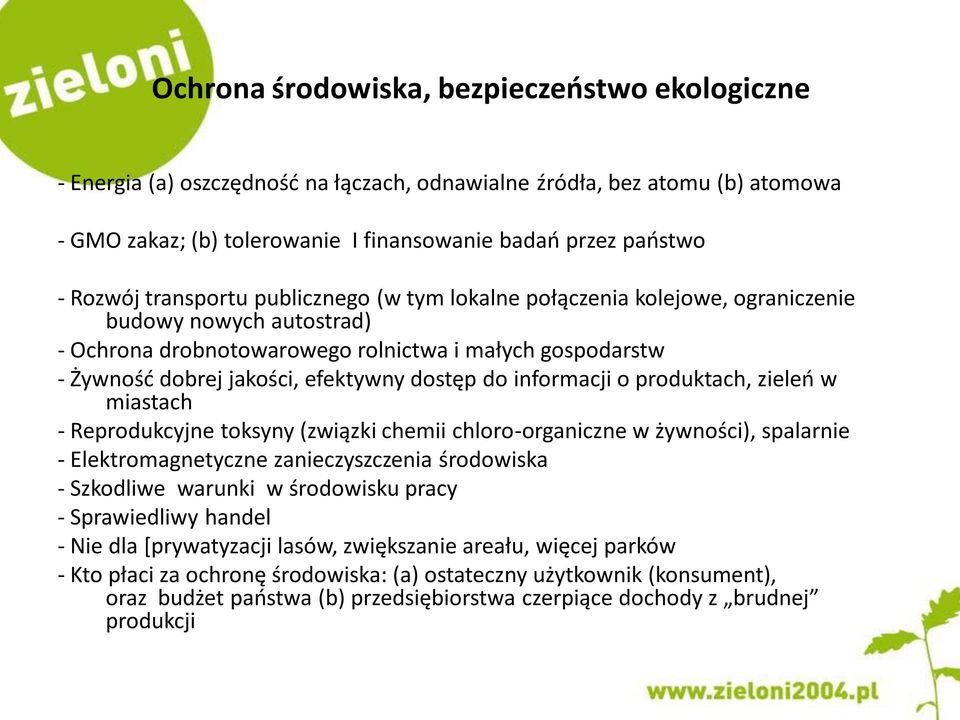 zieloni

Ochrona środowiska, bezpieczeństwo ekologiczne

- Energia (a) oszczędność na łączach, odnawialne źródła, bez atomu (b) atomowa

- GMO zakaz; (b) tolerowanie I finansowanie badań przez państwo

- Rozwój transportu publicznego (w tym lokalne połączenia kolejowe, ograniczenie budowy nowych autostrad)
- Ochrona drobnotowarowego rolnictwa i małych gospodarstw
- Żywność dobrej jakości, efektywny dostęp do informacji o produktach, zieleń w miastach
- Reprodukcyjne toksyny (związki chemii chloro-organiczne w żywności), spalarnie
- Elektromagnetyczne zanieczyszczenia środowiska
- Szkodliwe warunki w środowisku pracy
- Sprawiedliwy handel
- Nie dla [prywatyzacji lasów, zwiększanie areału, więcej parków
- Kto płaci za ochronę środowiska: (a) ostateczny użytkownik (konsument), oraz budżet państwa (b) przedsiębiorstwa czerpiące dochody z „brudnej” produkcji

www.zieloni2004.pl